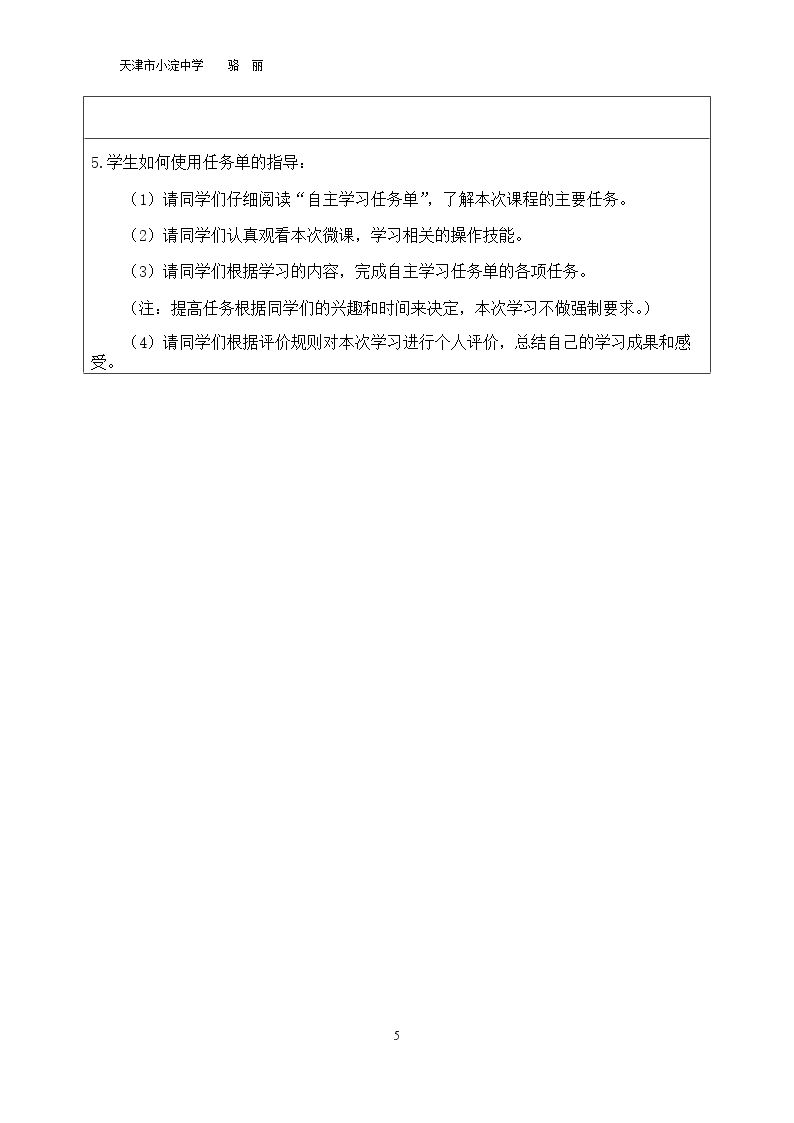 天津市小淀中学　　骆　丽

5.学生如何使用任务单的指导：

（1）请同学们仔细阅读“自主学习任务单”，了解本次课程的主要任务。

（2）请同学们认真观看本次微课，学习相关的操作技能。

（3）请同学们根据学习的内容，完成自主学习任务单的各项任务。

（注：提高任务根据同学们的兴趣和时间来决定，本次学习不做强制要求。）

（4）请同学们根据评价规则对本次学习进行个人评价，总结自己的学习成果和感受。

5